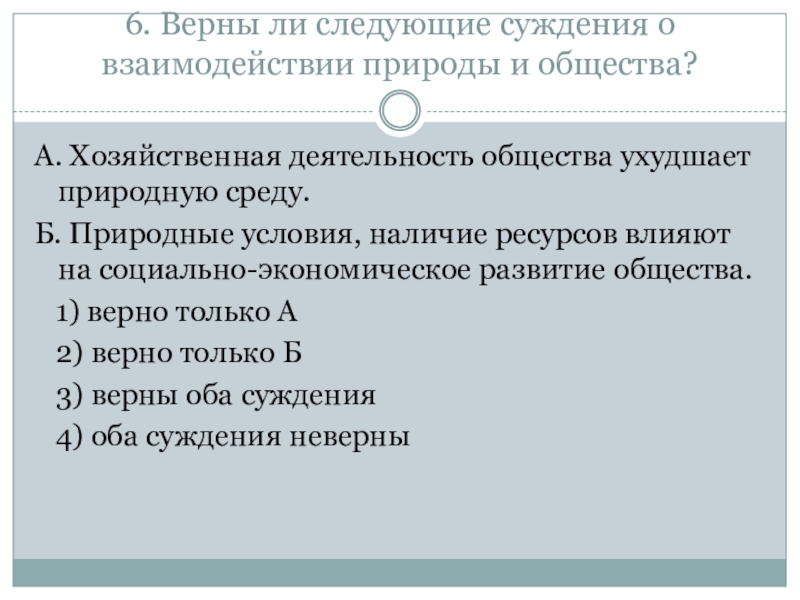 6. Верны ли следующие суждения о взаимодействии природы и общества?

А. Хозяйственная деятельность общества ухудшает природную среду.

Б. Природные условия, наличие ресурсов влияют на социально-экономическое развитие общества.

1) верно только А

2) верно только Б

3) верны оба суждения

4) оба суждения неверны